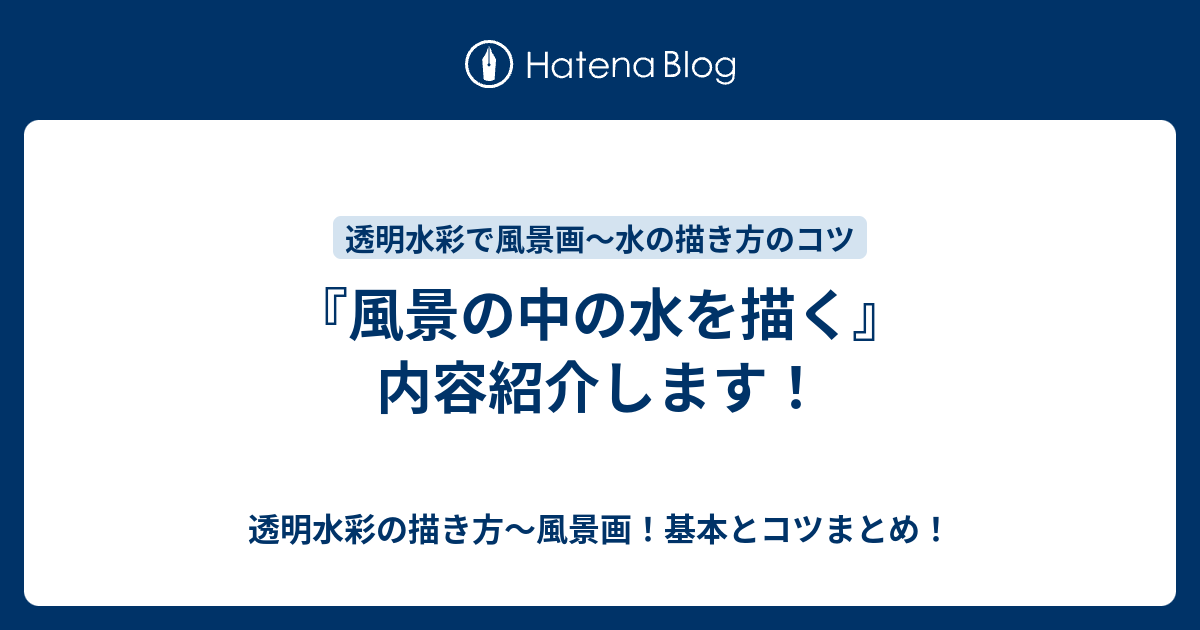 Hatena Blog

透明水彩で風景画〜水の描き方のコツ

『風景の中の水を描く』内容紹介します！

透明水彩の描き方〜風景画！基本とコツまとめ！